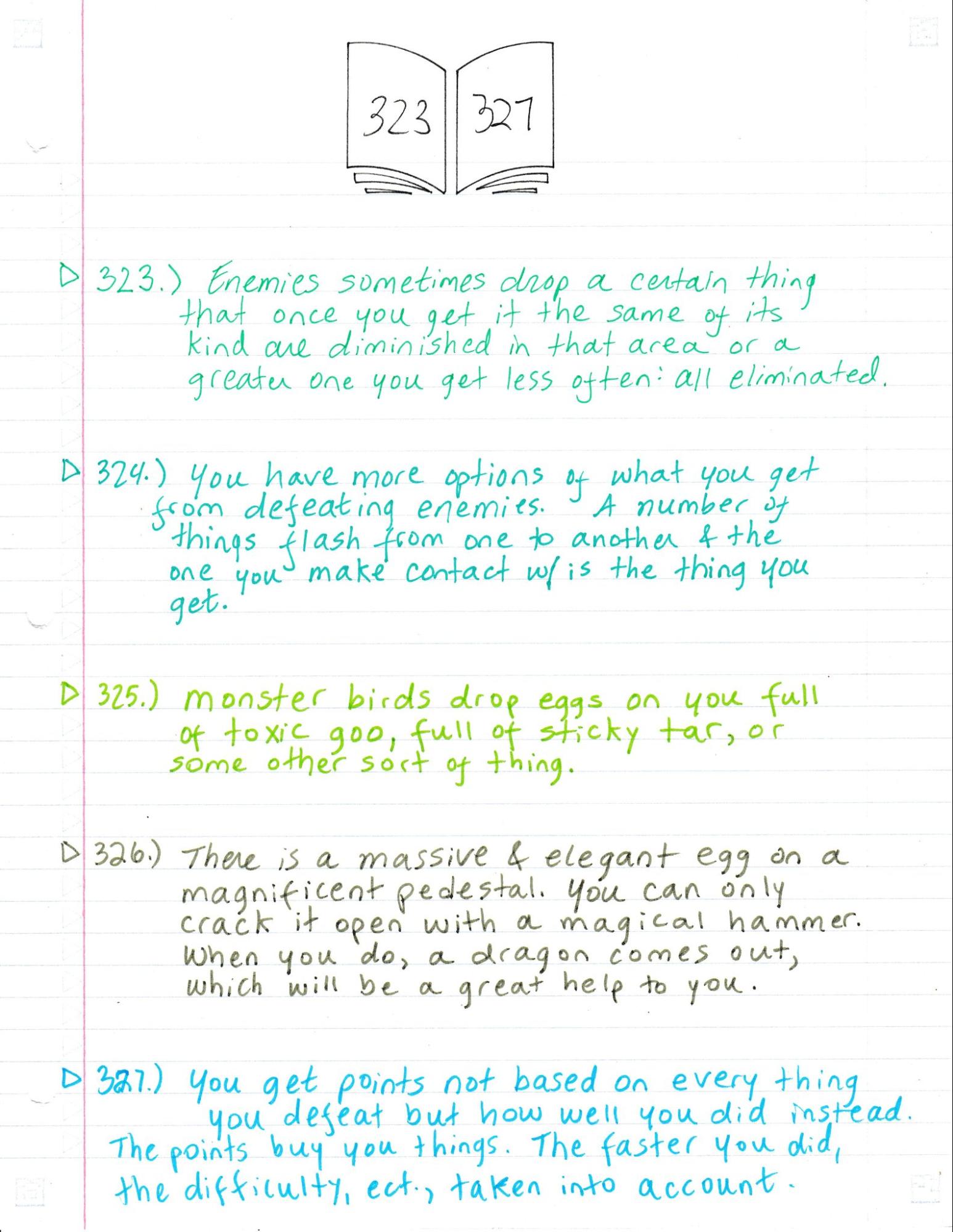 323 327

▷ 323.) Enemies sometimes drop a certain thing that once you get it the same of its kind are diminished in that area or a greater one you get less often: all eliminated.

▷ 324.) You have more options of what you get from defeating enemies. A number of things flash from one to another & the one you make contact w/ is the thing you get.

▷ 325.) monster birds drop eggs on you full of toxic goo, full of sticky tar, or some other sort of thing.

▷ 326.) There is a massive & elegant egg on a magnificent pedestal. You can only crack it open with a magical hammer. When you do, a dragon comes out, which will be a great help to you.

▷ 327.) You get points not based on every thing you defeat but how well you did instead. The points buy you things. The faster you did, the difficulty, ect., taken into account.